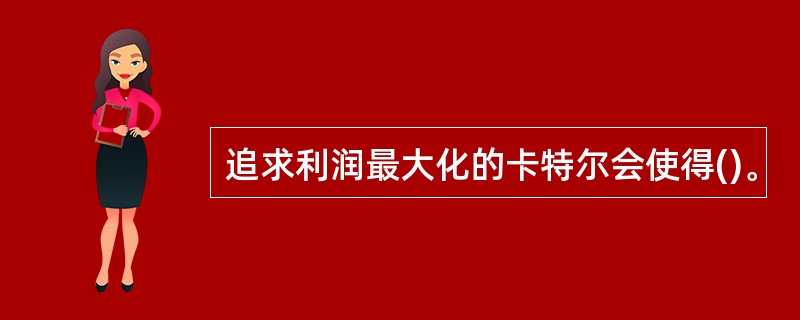 追求利润最大化的卡特尔会使得()。